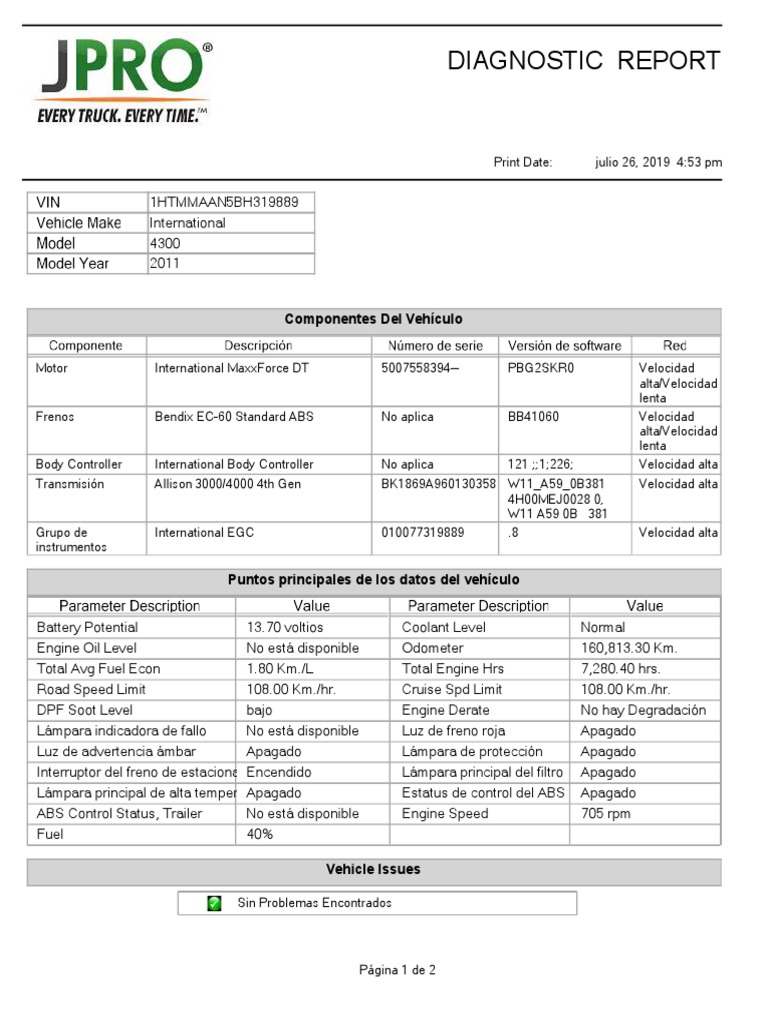 JPRO®
EVERY TRUCK. EVERY TIME.™

DIAGNOSTIC REPORT

Print Date: julio 26, 2019 4:53 pm

| VIN | 1HTMMAAN5BH319889 |
|---|---|
| Vehicle Make | International |
| Model | 4300 |
| Model Year | 2011 |

Componentes Del Vehículo

| Componente | Descripción | Número de serie | Versión de software | Red |
|---|---|---|---|---|
| Motor | International MaxxForce DT | 5007558394-- | PBG2SKR0 | Velocidad alta/Velocidad lenta |
| Frenos | Bendix EC-60 Standard ABS | No aplica | BB41060 | Velocidad alta/Velocidad lenta |
| Body Controller | International Body Controller | No aplica | 121 ;;1;226; | Velocidad alta |
| Transmisión | Allison 3000/4000 4th Gen | BK1869A960130358 | W11_A59_0B381 4H00MEJ0028 0, W11 A59 0B 381 | Velocidad alta |
| Grupo de instrumentos | International EGC | 010077319889 | .8 | Velocidad alta |

Puntos principales de los datos del vehículo

| Parameter Description | Value | Parameter Description | Value |
|---|---|---|---|
| Battery Potential | 13.70 voltios | Coolant Level | Normal |
| Engine Oil Level | No está disponible | Odometer | 160,813.30 Km. |
| Total Avg Fuel Econ | 1.80 Km./L | Total Engine Hrs | 7,280.40 hrs. |
| Road Speed Limit | 108.00 Km./hr. | Cruise Spd Limit | 108.00 Km./hr. |
| DPF Soot Level | bajo | Engine Derate | No hay Degradación |
| Lámpara indicadora de fallo | No está disponible | Luz de freno roja | Apagado |
| Luz de advertencia ámbar | Apagado | Lámpara de protección | Apagado |
| Interruptor del freno de estaciona | Encendido | Lámpara principal del filtro | Apagado |
| Lámpara principal de alta temper | Apagado | Estatus de control del ABS | Apagado |
| ABS Control Status, Trailer | No está disponible | Engine Speed | 705 rpm |
| Fuel | 40% | | |

Vehicle Issues

Sin Problemas Encontrados

Página 1 de 2